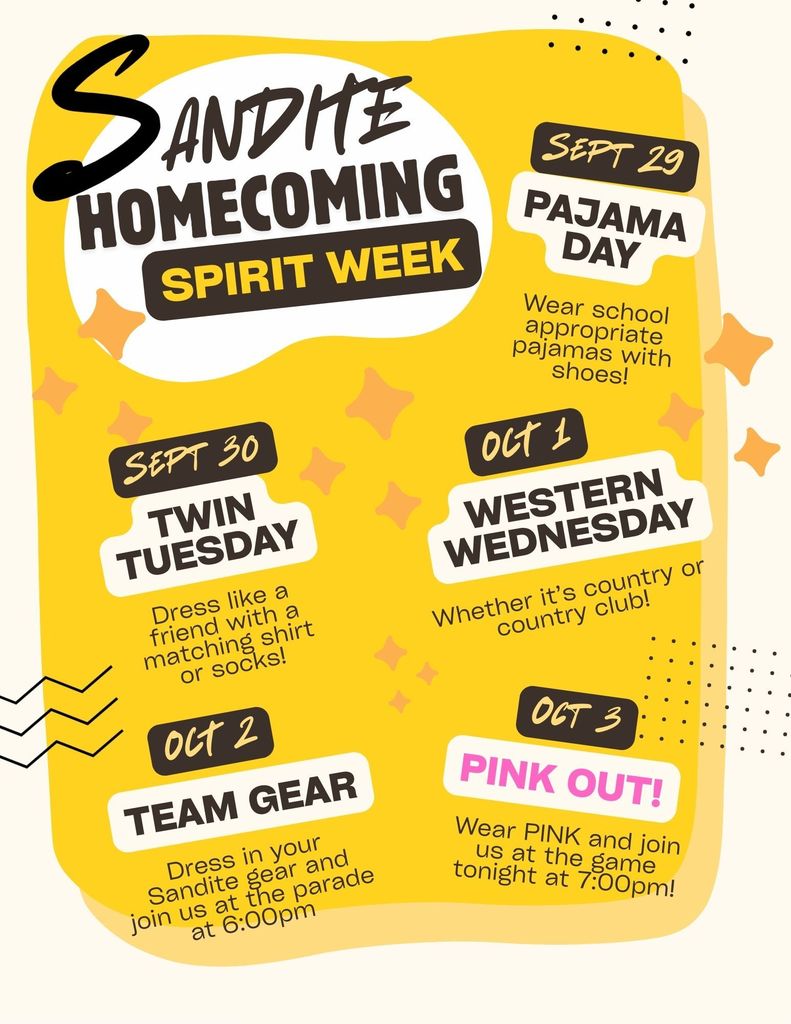 SANDITE HOMECOMING
SPIRIT WEEK

SEPT 29
PAJAMA DAY

Wear school appropriate pajamas with shoes!

SEPT 30
TWIN TUESDAY

Dress like a friend with a matching shirt or socks!

OCT 1
WESTERN WEDNESDAY

Whether it's country or country club!

OCT 2
TEAM GEAR

Dress in your Sandite gear and join us at the parade at 6:00pm

OCT 3
PINK OUT!

Wear PINK and join us at the game tonight at 7:00pm!